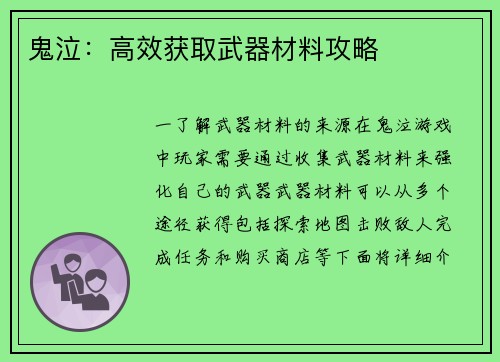 鬼泣：高效获取武器材料攻略

一了解武器材料的来源在鬼泣游戏中玩家需要通过收集武器材料来强化自己的武器武器材料可以从多个途径获得包括探索地图击败敌人完成任务和购买商店等下面将详细介